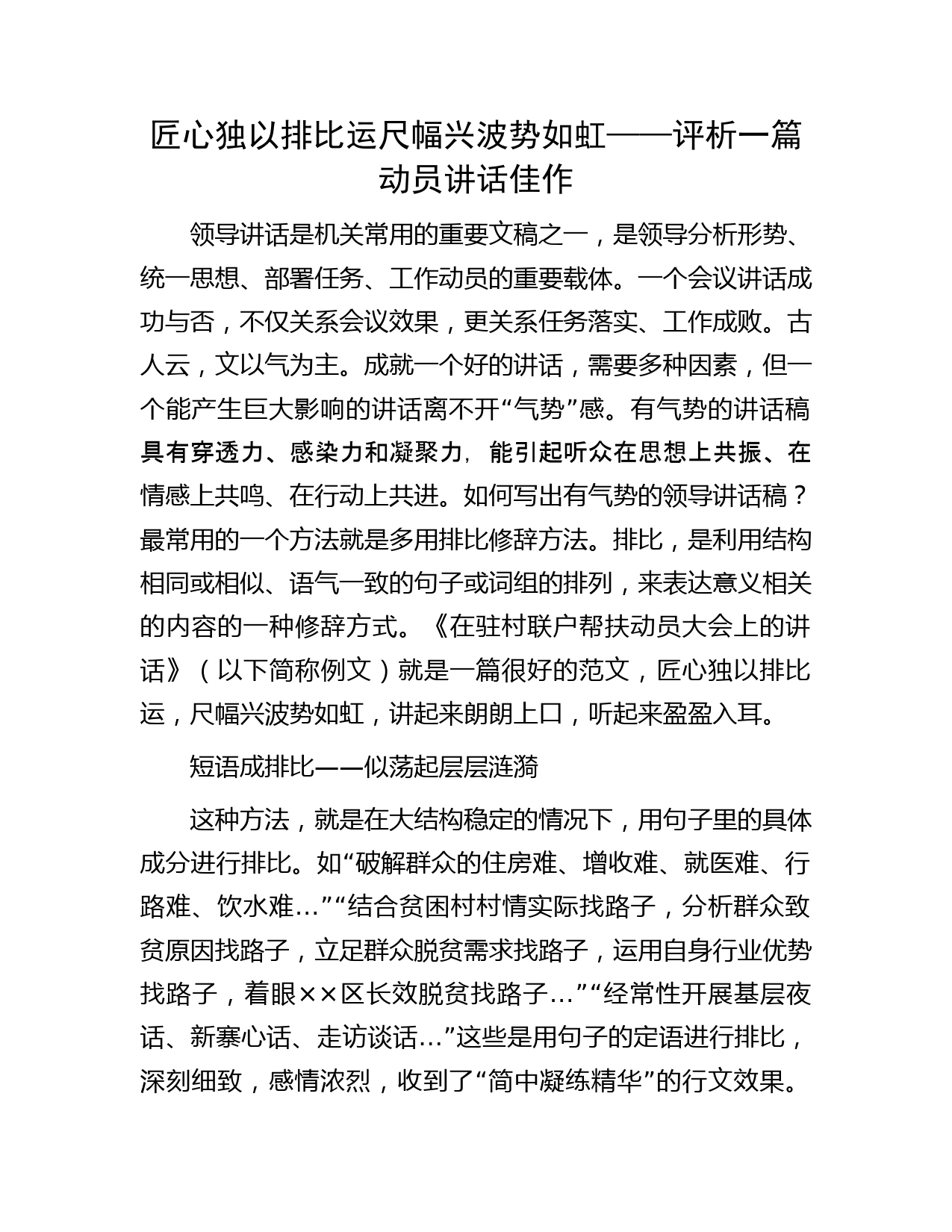 匠心独以排比运尺幅兴波势如虹——评析一篇动员讲话佳作

领导讲话是机关常用的重要文稿之一，是领导分析形势、统一思想、部署任务、工作动员的重要载体。一个会议讲话成功与否，不仅关系会议效果，更关系任务落实、工作成败。古人云，文以气为主。成就一个好的讲话，需要多种因素，但一个能产生巨大影响的讲话离不开“气势”感。有气势的讲话稿具有穿透力、感染力和凝聚力，能引起听众在思想上共振、在情感上共鸣、在行动上共进。如何写出有气势的领导讲话稿？最常用的一个方法就是多用排比修辞方法。排比，是利用结构相同或相似、语气一致的句子或词组的排列，来表达意义相关的内容的一种修辞方式。《在驻村联户帮扶动员大会上的讲话》（以下简称例文）就是一篇很好的范文，匠心独以排比运，尺幅兴波势如虹，讲起来朗朗上口，听起来盈盈入耳。

短语成排比——似荡起层层涟漪

这种方法，就是在大结构稳定的情况下，用句子里的具体成分进行排比。如“破解群众的住房难、增收难、就医难、行路难、饮水难…”“结合贫困村村情实际找路子，分析群众致贫原因找路子，立足群众脱贫需求找路子，运用自身行业优势找路子，着眼××区长效脱贫找路子…”“经常性开展基层夜话、新寨心话、走访谈话…”这些是用句子的定语进行排比，深刻细致，感情浓烈，收到了“简中凝练精华”的行文效果。